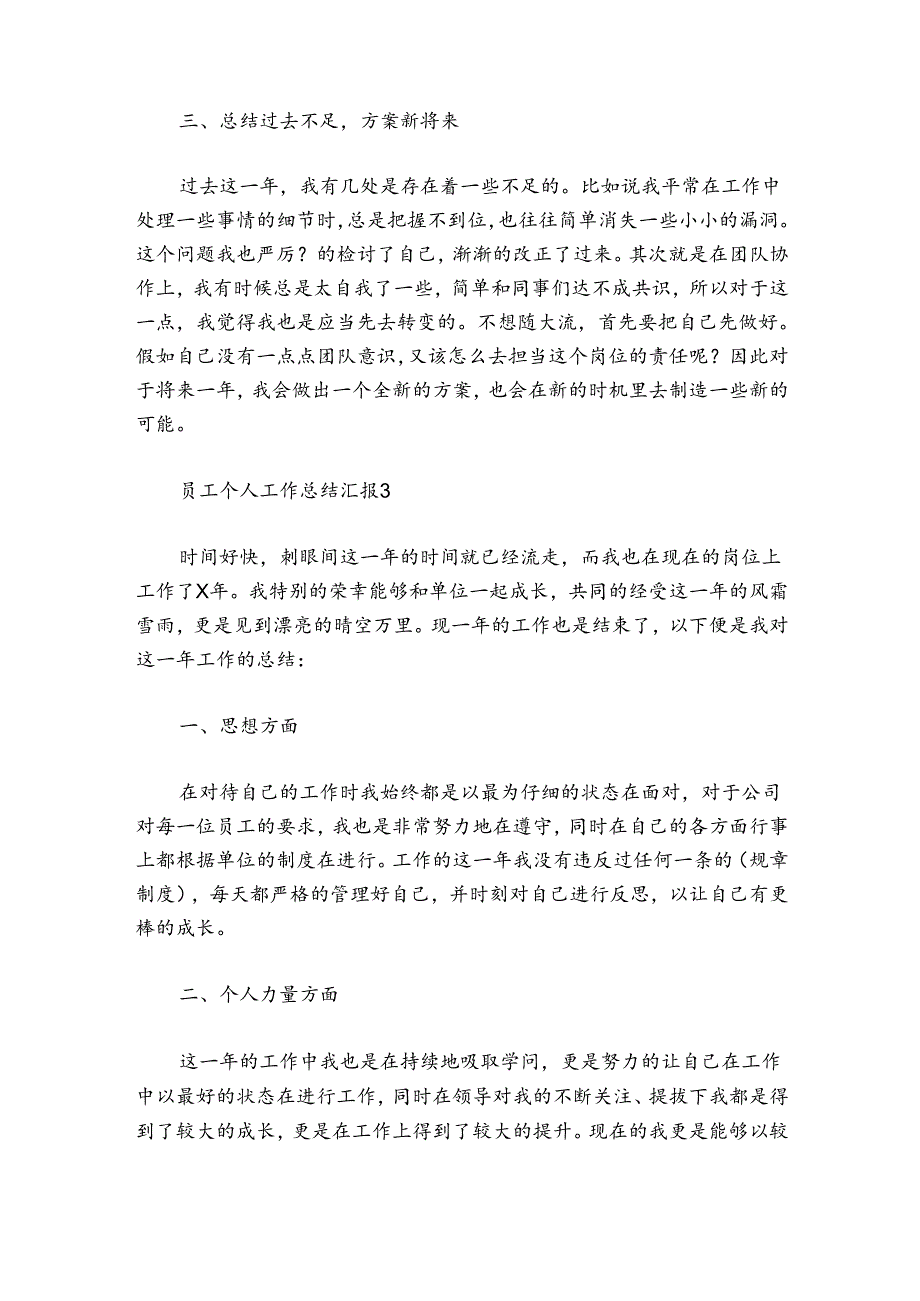 三、总结过去不足，方案新将来

过去这一年，我有几处是存在着一些不足的。比如说我平常在工作中处理一些事情的细节时，总是把握不到位，也往往简单消失一些小小的漏洞。这个问题我也严厉？的检讨了自己，渐渐的改正了过来。其次就是在团队协作上，我有时候总是太自我了一些，简单和同事们达不成共识，所以对于这一点，我觉得我也是应当先去转变的。不想随大流，首先要把自己先做好。假如自己没有一点点团队意识，又该怎么去担当这个岗位的责任呢？因此对于将来一年，我会做出一个全新的方案，也会在新的时机里去制造一些新的可能。

员工个人工作总结汇报3

时间好快，刺眼间这一年的时间就已经流走，而我也在现在的岗位上工作了X年。我特别的荣幸能够和单位一起成长，共同的经受这一年的风霜雪雨，更是见到漂亮的晴空万里。现一年的工作也是结束了，以下便是我对这一年工作的总结：

一、思想方面

在对待自己的工作时我始终都是以最为仔细的状态在面对，对于公司对每一位员工的要求，我也是非常努力地在遵守，同时在自己的各方面行事上都根据单位的制度在进行。工作的这一年我没有违反过任何一条的（规章制度），每天都严格的管理好自己，并时刻对自己进行反思，以让自己有更棒的成长。

二、个人力量方面

这一年的工作中我也是在持续地吸取学问，更是努力的让自己在工作中以最好的状态在进行工作，同时在领导对我的不断关注、提拔下我都是得到了较大的成长，更是在工作上得到了较大的提升。现在的我更是能够以较